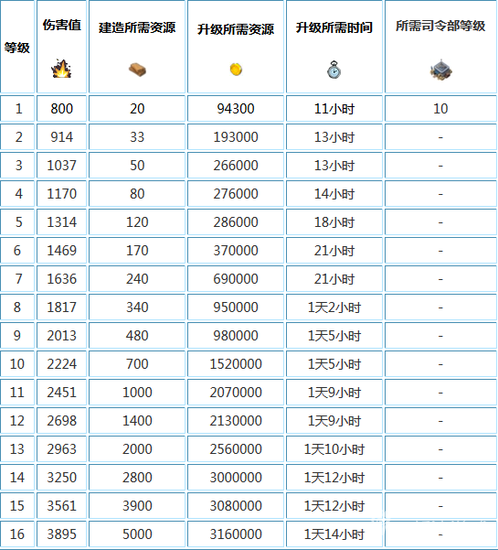 | 等级 | 伤害值 | 建造所需资源 | 升级所需资源 | 升级所需时间 | 所需司令部等级 |
|---|---|---|---|---|---|
| 1 | 800 | 20 | 94300 | 11小时 | 10 |
| 2 | 914 | 33 | 193000 | 13小时 | - |
| 3 | 1037 | 50 | 266000 | 13小时 | - |
| 4 | 1170 | 80 | 276000 | 14小时 | - |
| 5 | 1314 | 120 | 286000 | 18小时 | - |
| 6 | 1469 | 170 | 370000 | 21小时 | - |
| 7 | 1636 | 240 | 690000 | 21小时 | - |
| 8 | 1817 | 340 | 950000 | 1天2小时 | - |
| 9 | 2013 | 480 | 980000 | 1天5小时 | - |
| 10 | 2224 | 700 | 1520000 | 1天5小时 | - |
| 11 | 2451 | 1000 | 2070000 | 1天9小时 | - |
| 12 | 2698 | 1400 | 2130000 | 1天9小时 | - |
| 13 | 2963 | 2000 | 2560000 | 1天10小时 | - |
| 14 | 3250 | 2800 | 3000000 | 1天12小时 | - |
| 15 | 3561 | 3900 | 3080000 | 1天12小时 | - |
| 16 | 3895 | 5000 | 3160000 | 1天14小时 | - |